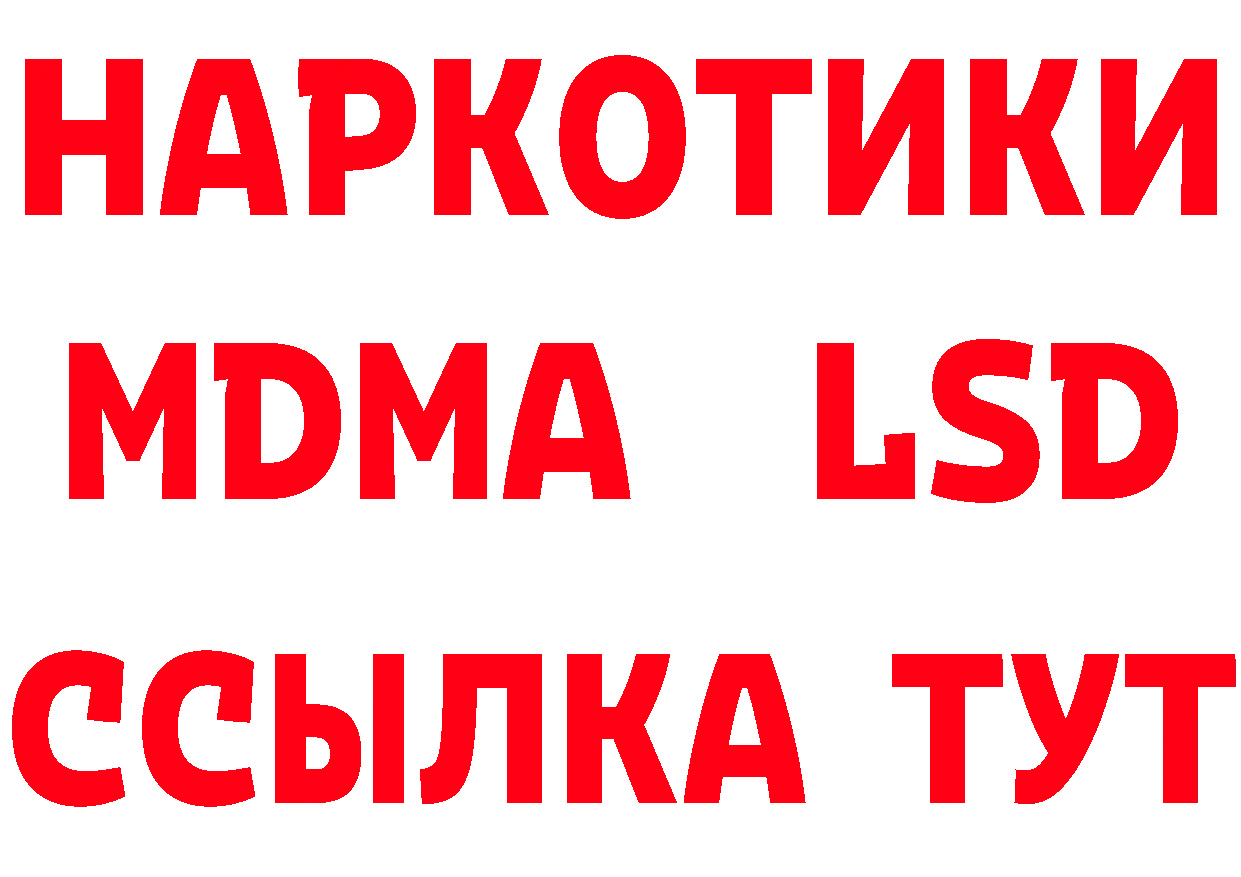 НАРКОТИКИ
MDMA LSD
ССЫЛКА ТУТ